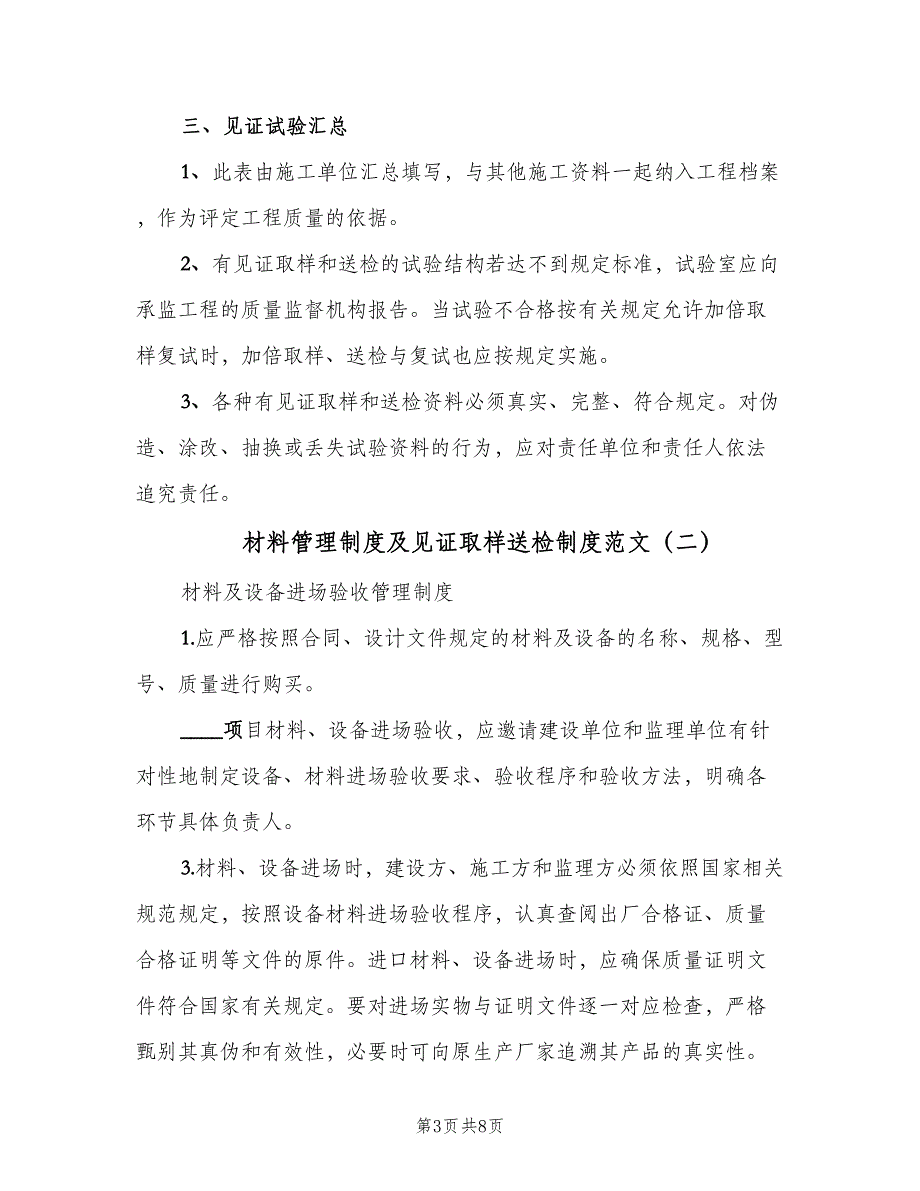 三、见证试验汇总

1、此表由施工单位汇总填写，与其他施工资料一起纳入工程档案，作为评定工程质量的依据。

2、有见证取样和送检的试验结构若达不到规定标准，试验室应向承监工程的质量监督机构报告。当试验不合格按有关规定允许加倍取样复试时，加倍取样、送检与复试也应按规定实施。

3、各种有见证取样和送检资料必须真实、完整、符合规定。对伪造、涂改、抽换或丢失试验资料的行为，应对责任单位和责任人依法追究责任。

材料管理制度及见证取样送检制度范文（二）

材料及设备进场验收管理制度

1.应严格按照合同、设计文件规定的材料及设备的名称、规格、型号、质量进行购买。

____项目材料、设备进场验收，应邀请建设单位和监理单位有针对性地制定设备、材料进场验收要求、验收程序和验收方法，明确各环节具体负责人。

3.材料、设备进场时，建设方、施工方和监理方必须依照国家相关规范规定，按照设备材料进场验收程序，认真查阅出厂合格证、质量合格证明等文件的原件。进口材料、设备进场时，应确保质量证明文件符合国家有关规定。要对进场实物与证明文件逐一对应检查，严格甄别其真伪和有效性，必要时可向原生产厂家追溯其产品的真实性。

第3页 共8页